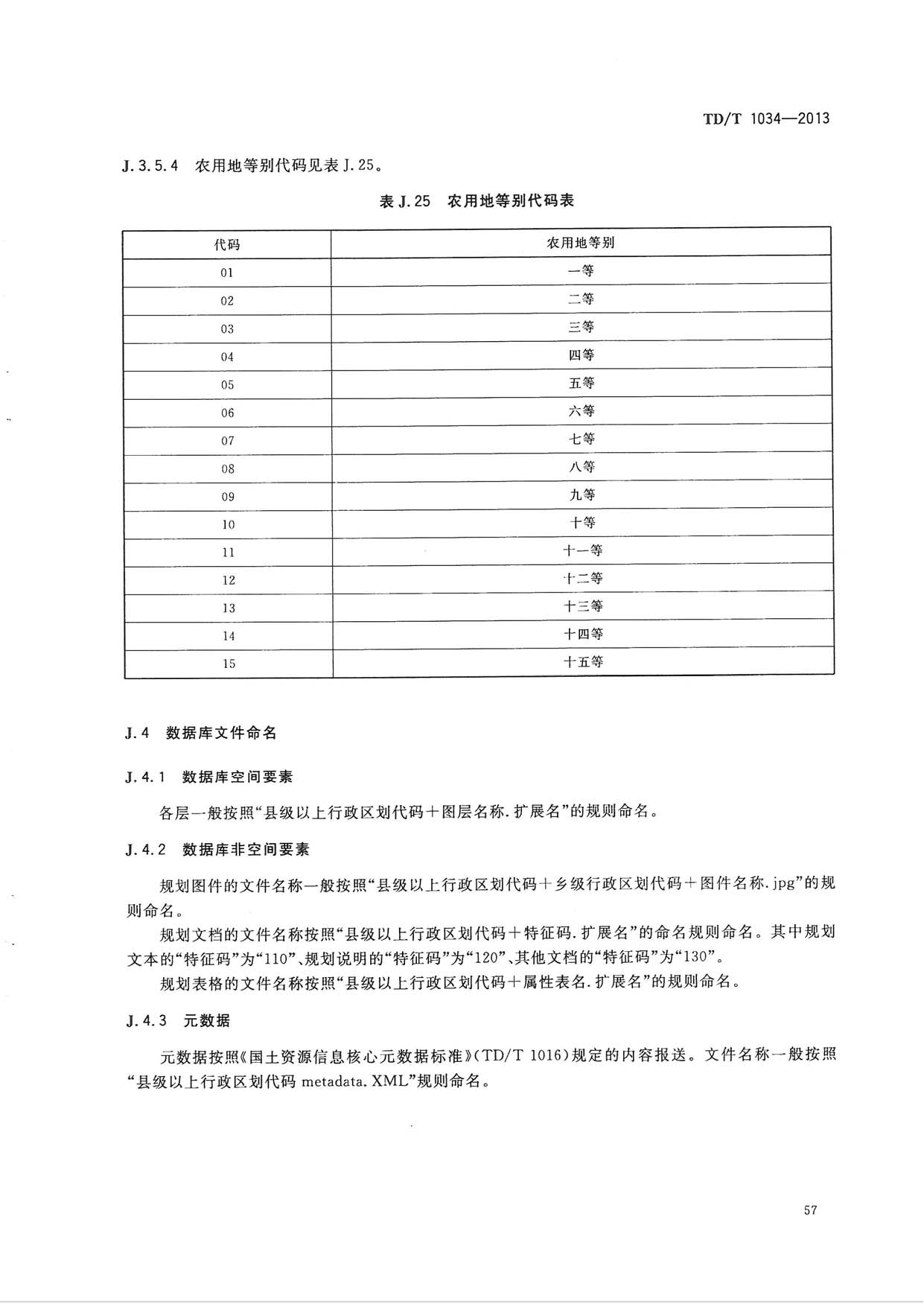 TD/T 1034—2013

J.3.5.4　农用地等别代码见表 J.25。

表 J.25　农用地等别代码表

| 代码 | 农用地等别 |
|---|---|
| 01 | 一等 |
| 02 | 二等 |
| 03 | 三等 |
| 04 | 四等 |
| 05 | 五等 |
| 06 | 六等 |
| 07 | 七等 |
| 08 | 八等 |
| 09 | 九等 |
| 10 | 十等 |
| 11 | 十一等 |
| 12 | 十二等 |
| 13 | 十三等 |
| 14 | 十四等 |
| 15 | 十五等 |

J.4　数据库文件命名

J.4.1　数据库空间要素

各层一般按照“县级以上行政区划代码＋图层名称.扩展名”的规则命名。

J.4.2　数据库非空间要素

规划图件的文件名称一般按照“县级以上行政区划代码＋乡级行政区划代码＋图件名称.jpg”的规则命名。

规划文档的文件名称按照“县级以上行政区划代码＋特征码.扩展名”的命名规则命名。其中规划文本的“特征码”为“110”、规划说明的“特征码”为“120”、其他文档的“特征码”为“130”。

规划表格的文件名称按照“县级以上行政区划代码＋属性表名.扩展名”的规则命名。

J.4.3　元数据

元数据按照《国土资源信息核心元数据标准》(TD/T 1016)规定的内容报送。文件名称一般按照“县级以上行政区划代码 metadata.XML”规则命名。

57